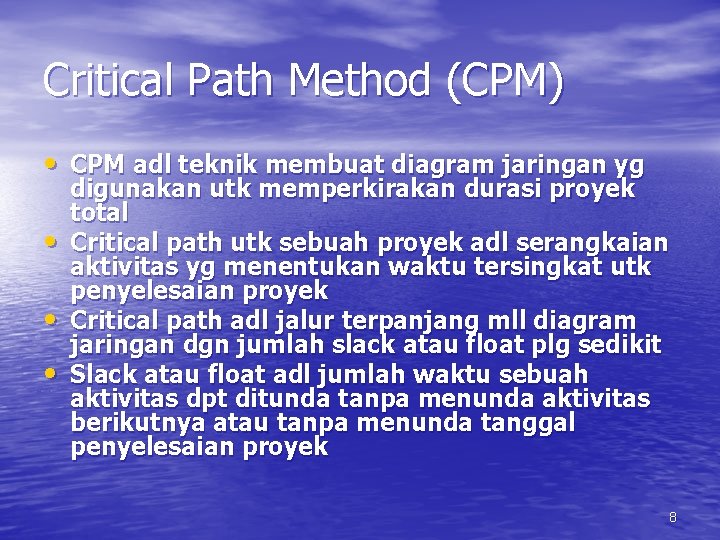 Critical Path Method (CPM)

• CPM adl teknik membuat diagram jaringan yg digunakan utk memperkirakan durasi proyek total
• Critical path utk sebuah proyek adl serangkaian aktivitas yg menentukan waktu tersingkat utk penyelesaian proyek
• Critical path adl jalur terpanjang mll diagram jaringan dgn jumlah slack atau float plg sedikit
• Slack atau float adl jumlah waktu sebuah aktivitas dpt ditunda tanpa menunda aktivitas berikutnya atau tanpa menunda tanggal penyelesaian proyek

8